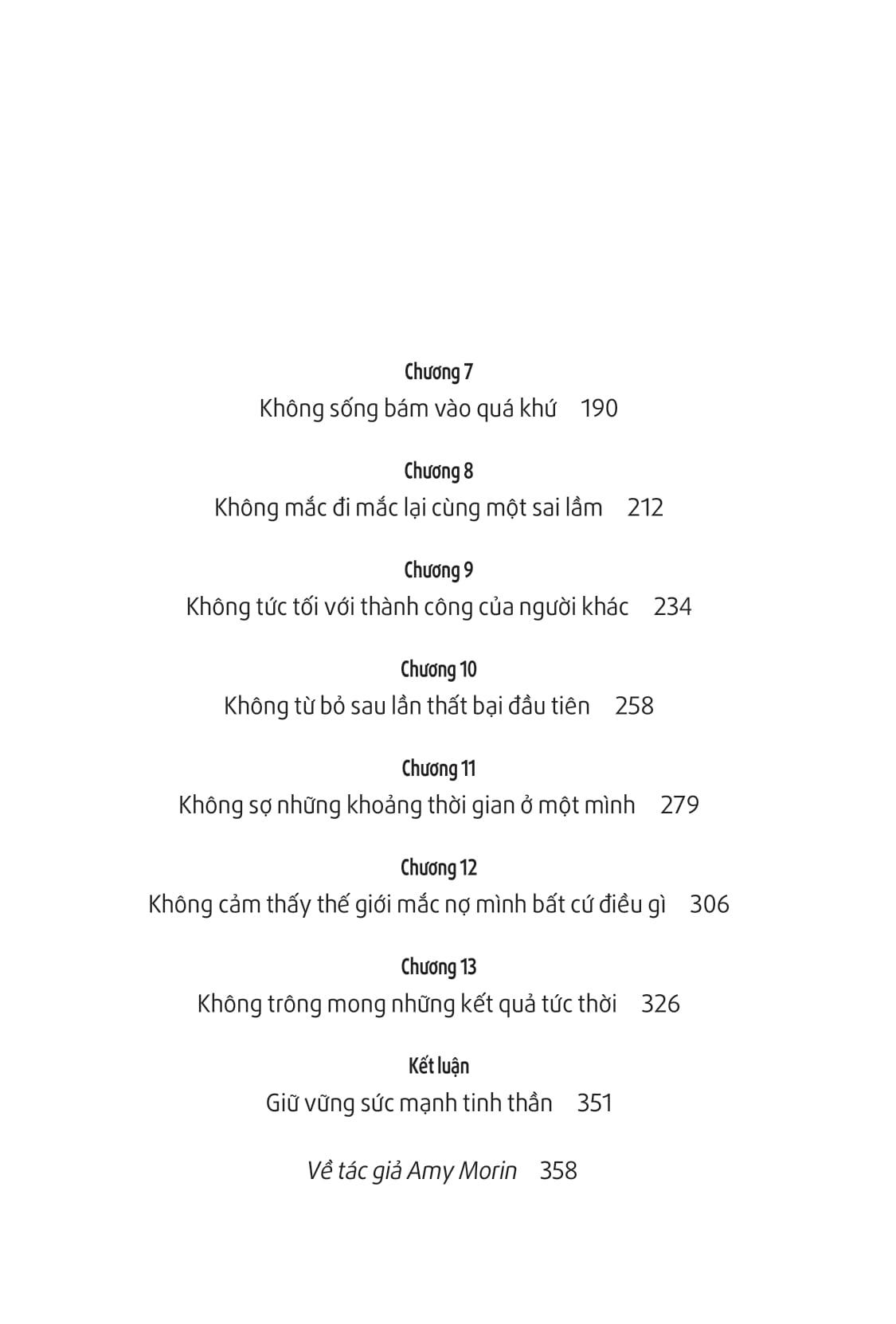 Chương 7
Không sống bám vào quá khứ 190

Chương 8
Không mắc đi mắc lại cùng một sai lầm 212

Chương 9
Không tức tối với thành công của người khác 234

Chương 10
Không từ bỏ sau lần thất bại đầu tiên 258

Chương 11
Không sợ những khoảng thời gian ở một mình 279

Chương 12
Không cảm thấy thế giới mắc nợ mình bất cứ điều gì 306

Chương 13
Không trông mong những kết quả tức thời 326

Kết luận
Giữ vững sức mạnh tinh thần 351

Về tác giả Amy Morin 358